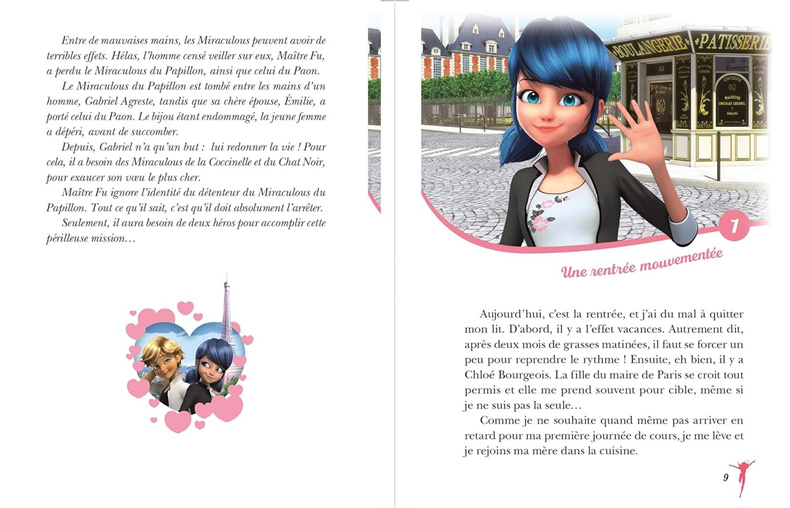 Entre de mauvaises mains, les Miraculous peuvent avoir de terribles effets. Hélas, l'homme censé veiller sur eux, Maître Fu, a perdu le Miraculous du Papillon, ainsi que celui du Paon.

Le Miraculous du Papillon est tombé entre les mains d'un homme, Gabriel Agreste, tandis que sa chère épouse, Émilie, a porté celui du Paon. Le bijou étant endommagé, la jeune femme a dépéri, avant de succomber.

Depuis, Gabriel n'a qu'un but : lui redonner la vie ! Pour cela, il a besoin des Miraculous de la Coccinelle et du Chat Noir, pour exaucer son vœu le plus cher.

Maître Fu ignore l'identité du détenteur du Miraculous du Papillon. Tout ce qu'il sait, c'est qu'il doit absolument l'arrêter.

Seulement, il aura besoin de deux héros pour accomplir cette périlleuse mission…

BOULANGERIE PATISSERIE

1

Une rentrée mouvementée

Aujourd'hui, c'est la rentrée, et j'ai du mal à quitter mon lit. D'abord, il y a l'effet vacances. Autrement dit, après deux mois de grasses matinées, il faut se forcer un peu pour reprendre le rythme ! Ensuite, eh bien, il y a Chloé Bourgeois. La fille du maire de Paris se croit tout permis et elle me prend souvent pour cible, même si je ne suis pas la seule…

Comme je ne souhaite quand même pas arriver en retard pour ma première journée de cours, je me lève et je rejoins ma mère dans la cuisine.

9